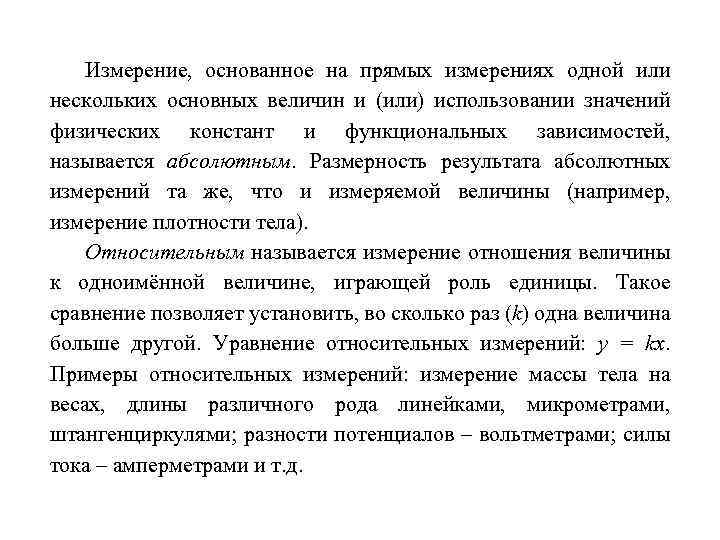 Измерение, основанное на прямых измерениях одной или нескольких основных величин и (или) использовании значений физических констант и функциональных зависимостей, называется абсолютным. Размерность результата абсолютных измерений та же, что и измеряемой величины (например, измерение плотности тела).

Относительным называется измерение отношения величины к одноимённой величине, играющей роль единицы. Такое сравнение позволяет установить, во сколько раз ($k$) одна величина больше другой. Уравнение относительных измерений: $y = kx$. Примеры относительных измерений: измерение массы тела на весах, длины различного рода линейками, микрометрами, штангенциркулями; разности потенциалов – вольтметрами; силы тока – амперметрами и т.д.